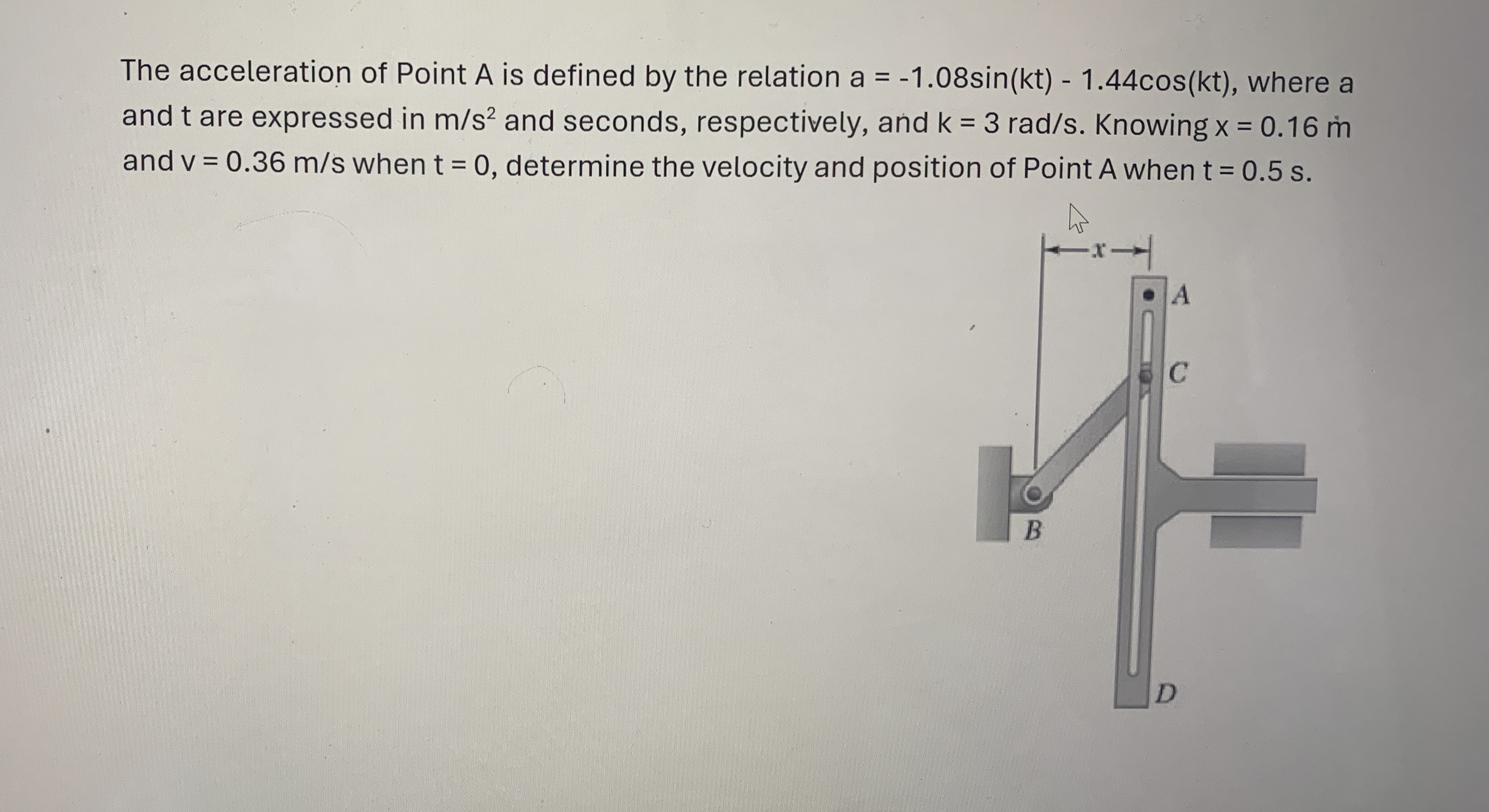 The acceleration of Point A is defined by the relation a = -1.08sin(kt) - 1.44cos(kt), where a and t are expressed in m/s$^2$ and seconds, respectively, and k = 3 rad/s. Knowing x = 0.16 m and v = 0.36 m/s when t = 0, determine the velocity and position of Point A when t = 0.5 s.

x

A

C

B

D